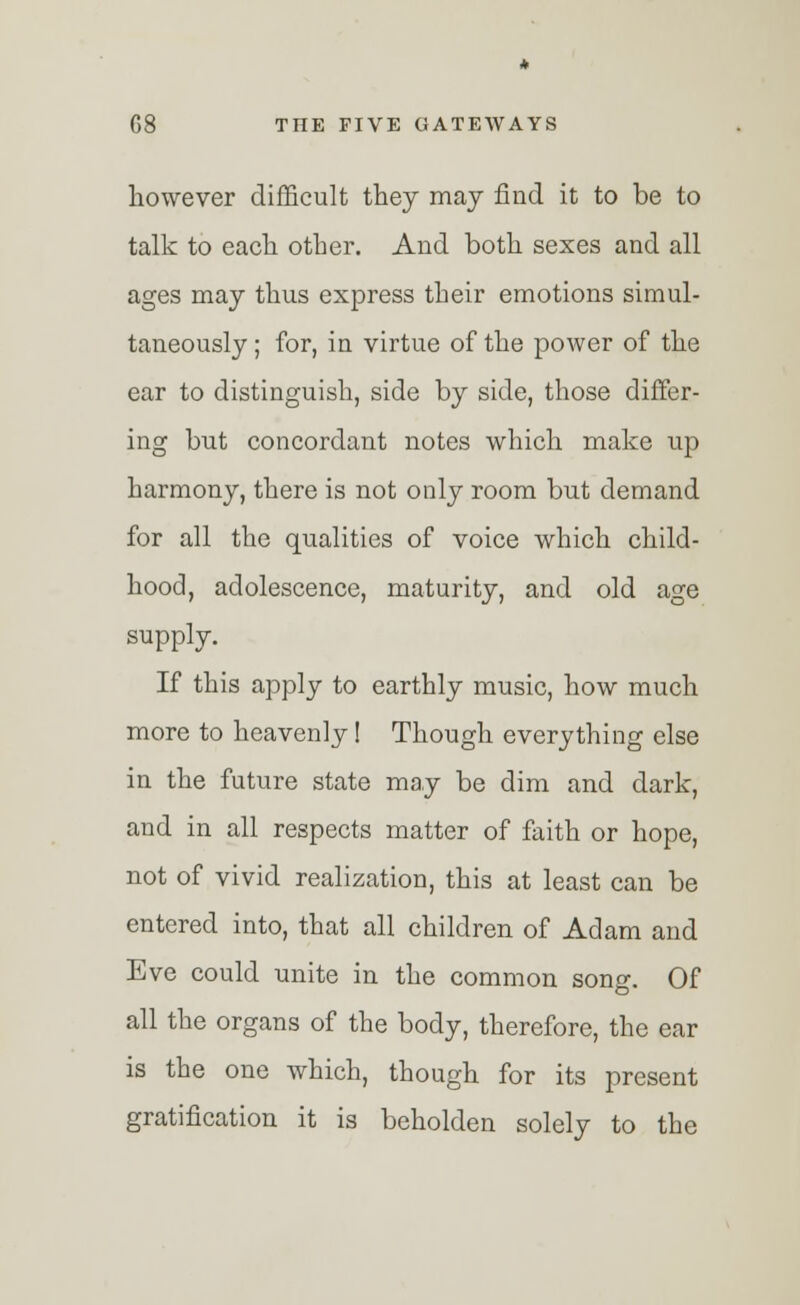 68 THE FIVE GATEWAYS

however difficult they may find it to be to talk to each other. And both sexes and all ages may thus express their emotions simultaneously; for, in virtue of the power of the ear to distinguish, side by side, those differing but concordant notes which make up harmony, there is not only room but demand for all the qualities of voice which childhood, adolescence, maturity, and old age supply.

If this apply to earthly music, how much more to heavenly! Though everything else in the future state may be dim and dark, and in all respects matter of faith or hope, not of vivid realization, this at least can be entered into, that all children of Adam and Eve could unite in the common song. Of all the organs of the body, therefore, the ear is the one which, though for its present gratification it is beholden solely to the